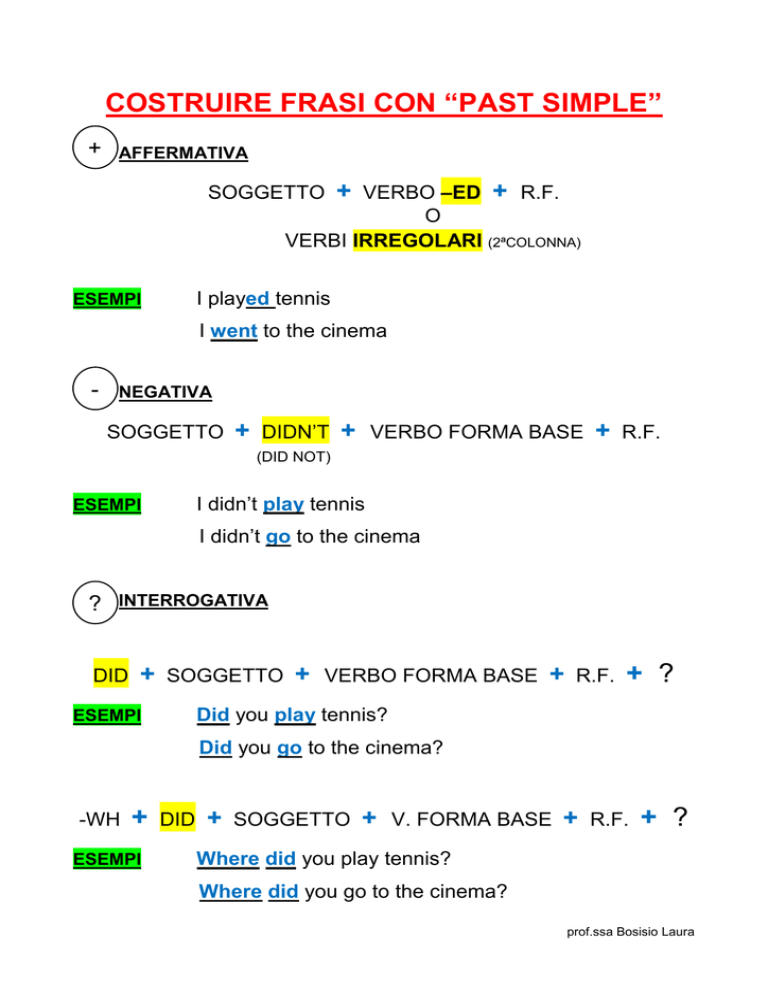 COSTRUIRE FRASI CON “PAST SIMPLE”

+ AFFERMATIVA

SOGGETTO + VERBO –ED + R.F.
O
VERBI IRREGOLARI (2ªCOLONNA)

ESEMPI I played tennis
I went to the cinema

- NEGATIVA

SOGGETTO + DIDN’T + VERBO FORMA BASE + R.F.
(DID NOT)

ESEMPI I didn’t play tennis
I didn’t go to the cinema

? INTERROGATIVA

DID + SOGGETTO + VERBO FORMA BASE + R.F. + ?

ESEMPI Did you play tennis?
Did you go to the cinema?

-WH + DID + SOGGETTO + V. FORMA BASE + R.F. + ?

ESEMPI Where did you play tennis?
Where did you go to the cinema?

prof.ssa Bosisio Laura